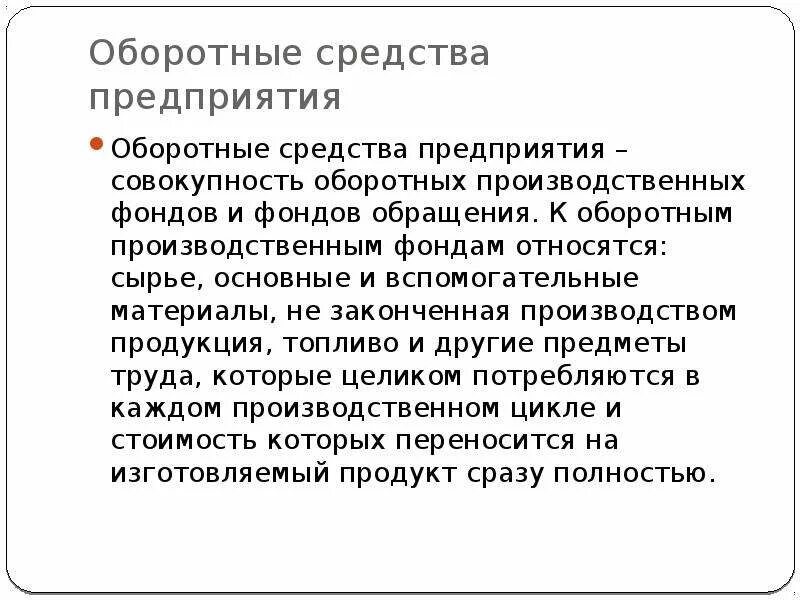 Оборотные средства предприятия

Оборотные средства предприятия – совокупность оборотных производственных фондов и фондов обращения. К оборотным производственным фондам относятся: сырье, основные и вспомогательные материалы, не законченная производством продукция, топливо и другие предметы труда, которые целиком потребляются в каждом производственном цикле и стоимость которых переносится на изготовляемый продукт сразу полностью.